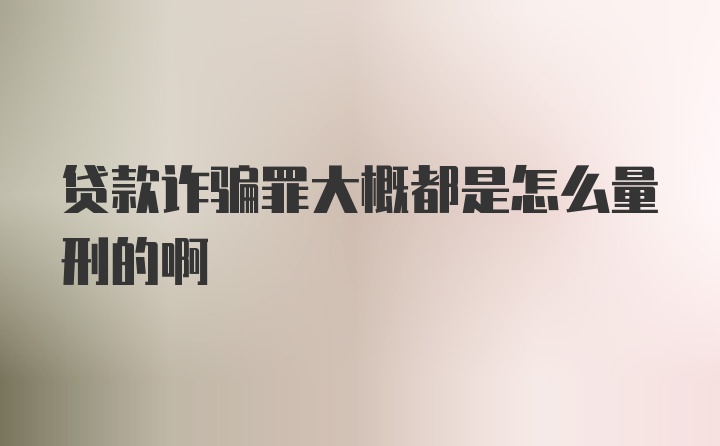 贷款诈骗罪大概都是怎么量刑的啊